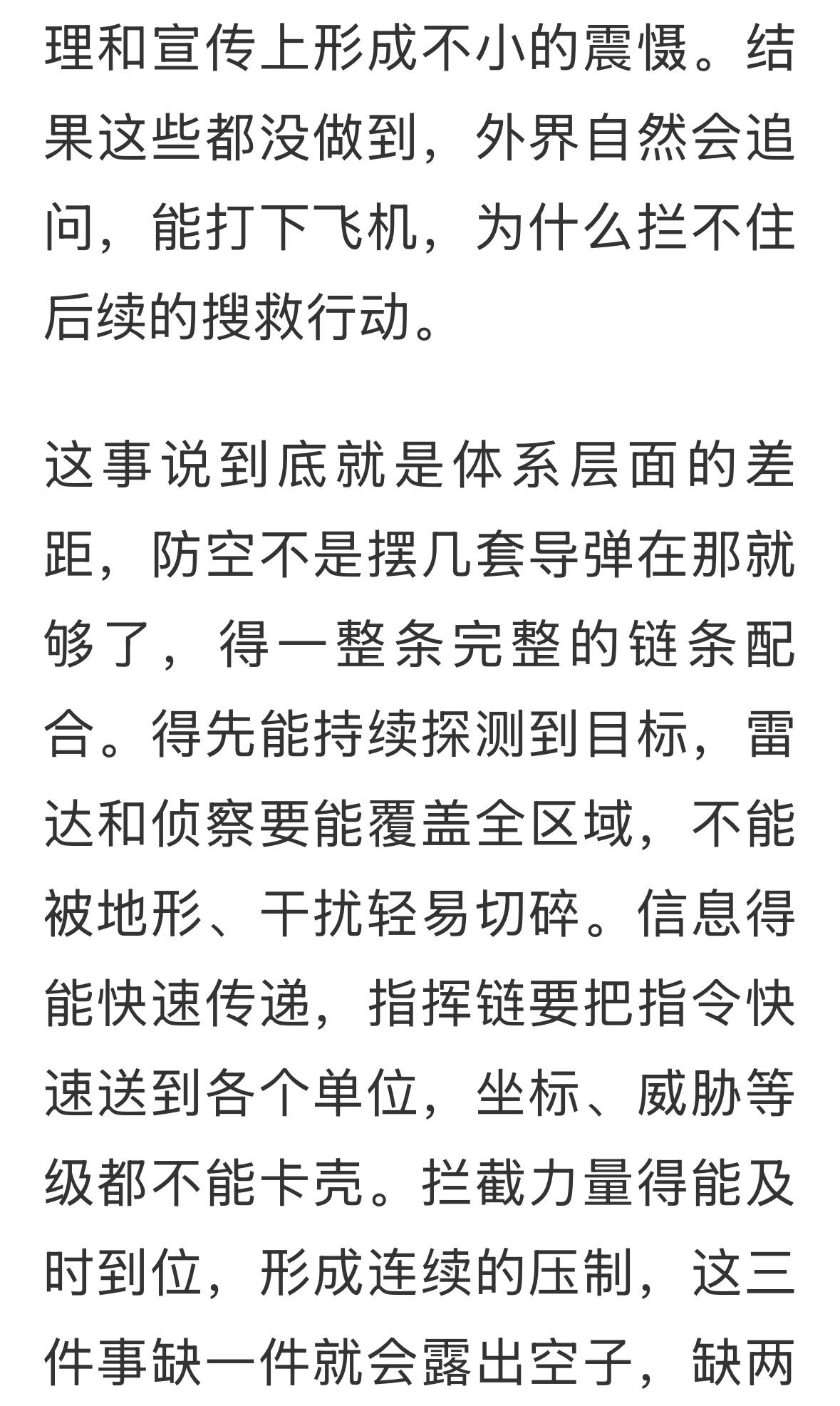 理和宣传上形成不小的震慑。结果这些都没做到，外界自然会追问，能打下飞机，为什么拦不住后续的搜救行动。

这事说到底就是体系层面的差距，防空不是摆几套导弹在那就够了，得一整条完整的链条配合。得先能持续探测到目标，雷达和侦察要能覆盖全区域，不能被地形、干扰轻易切碎。信息得能快速传递，指挥链要把指令快速送到各个单位，坐标、威胁等级都不能卡壳。拦截力量得能及时到位，形成连续的压制，这三件事缺一件就会露出空子，缺两